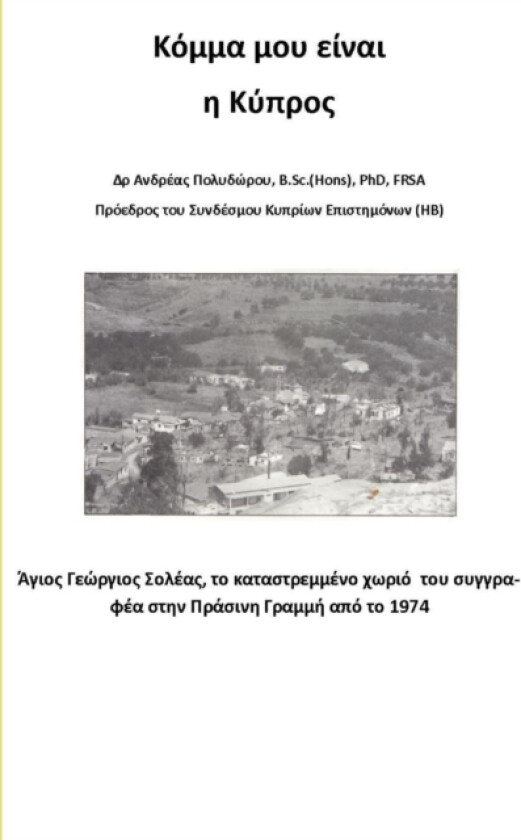 Κόμμα μου είναι η Κύπρος

Δρ Ανδρέας Πολυδώρου, B.Sc.(Hons), PhD, FRSA

Πρόεδρος του Συνδέσμου Κυπρίων Επιστημόνων (ΗΒ)

Άγιος Γεώργιος Σολέας, το καταστρεμμένο χωριό του συγγραφέα στην Πράσινη Γραμμή από το 1974